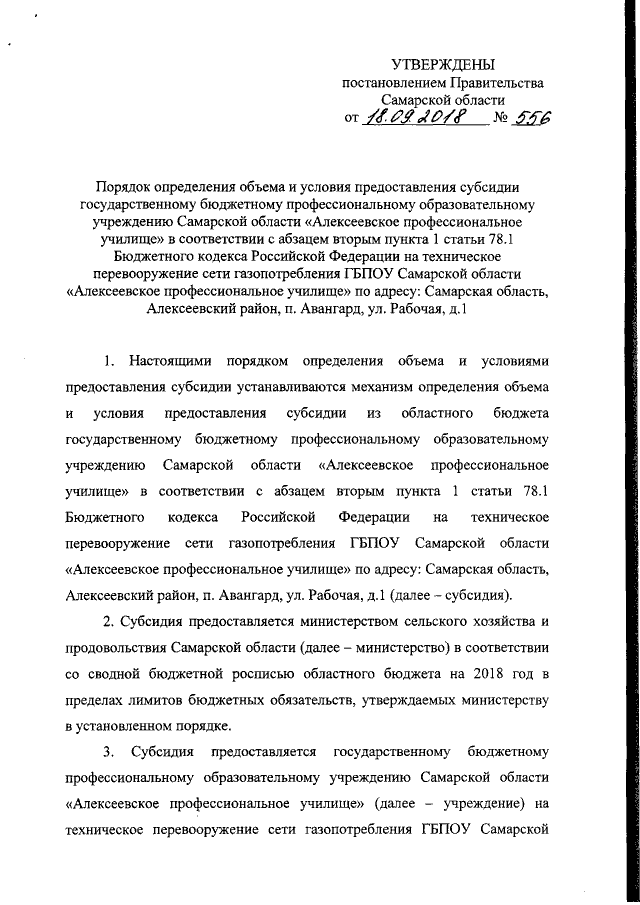 УТВЕРЖДЕНЫ
постановлением Правительства
Самарской области
от 18.09.2018 № 556

Порядок определения объема и условия предоставления субсидии государственному бюджетному профессиональному образовательному учреждению Самарской области «Алексеевское профессиональное училище» в соответствии с абзацем вторым пункта 1 статьи 78.1 Бюджетного кодекса Российской Федерации на техническое перевооружение сети газопотребления ГБПОУ Самарской области «Алексеевское профессиональное училище» по адресу: Самарская область, Алексеевский район, п. Авангард, ул. Рабочая, д.1

1. Настоящими порядком определения объема и условиями предоставления субсидии устанавливаются механизм определения объема и условия предоставления субсидии из областного бюджета государственному бюджетному профессиональному образовательному учреждению Самарской области «Алексеевское профессиональное училище» в соответствии с абзацем вторым пункта 1 статьи 78.1 Бюджетного кодекса Российской Федерации на техническое перевооружение сети газопотребления ГБПОУ Самарской области «Алексеевское профессиональное училище» по адресу: Самарская область, Алексеевский район, п. Авангард, ул. Рабочая, д.1 (далее – субсидия).

2. Субсидия предоставляется министерством сельского хозяйства и продовольствия Самарской области (далее – министерство) в соответствии со сводной бюджетной росписью областного бюджета на 2018 год в пределах лимитов бюджетных обязательств, утверждаемых министерству в установленном порядке.

3. Субсидия предоставляется государственному бюджетному профессиональному образовательному учреждению Самарской области «Алексеевское профессиональное училище» (далее – учреждение) на техническое перевооружение сети газопотребления ГБПОУ Самарской